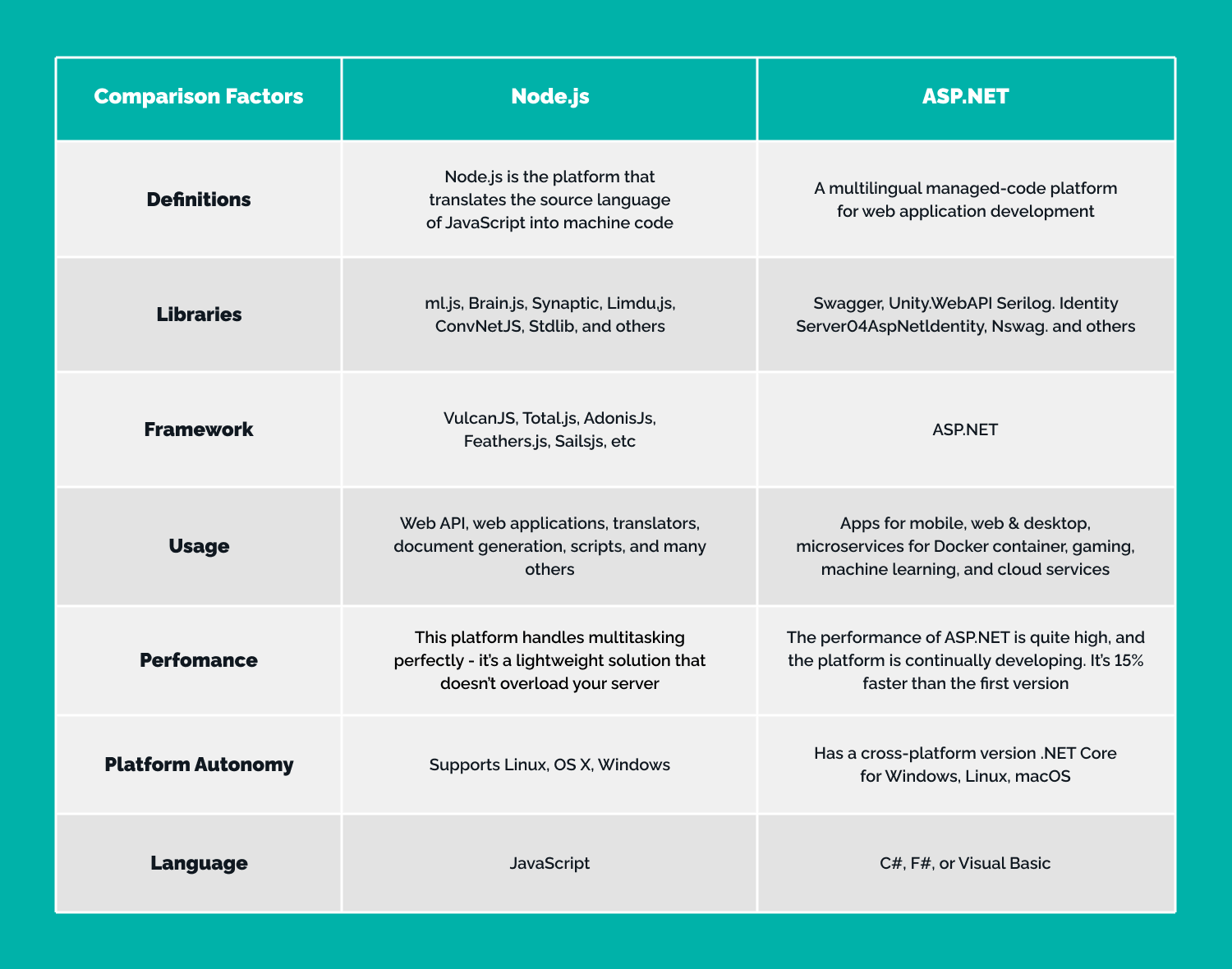 | Comparison Factors | Node.js | ASP.NET |
|---|---|---|
| Definitions | Node.js is the platform that translates the source language of JavaScript into machine code | A multilingual managed-code platform for web application development |
| Libraries | ml.js, Brain.js, Synaptic, Limdu.js, ConvNetJS, Stdlib, and others | Swagger, Unity.WebAPI Serilog. Identity Server04AspNetIdentity, Nswag. and others |
| Framework | VulcanJS, Total.js, AdonisJs, Feathers.js, Sailsjs, etc | ASP.NET |
| Usage | Web API, web applications, translators, document generation, scripts, and many others | Apps for mobile, web & desktop, microservices for Docker container, gaming, machine learning, and cloud services |
| Perfomance | This platform handles multitasking perfectly - it's a lightweight solution that doesn't overload your server | The performance of ASP.NET is quite high, and the platform is continually developing. It's 15% faster than the first version |
| Platform Autonomy | Supports Linux, OS X, Windows | Has a cross-platform version .NET Core for Windows, Linux, macOS |
| Language | JavaScript | C#, F#, or Visual Basic |